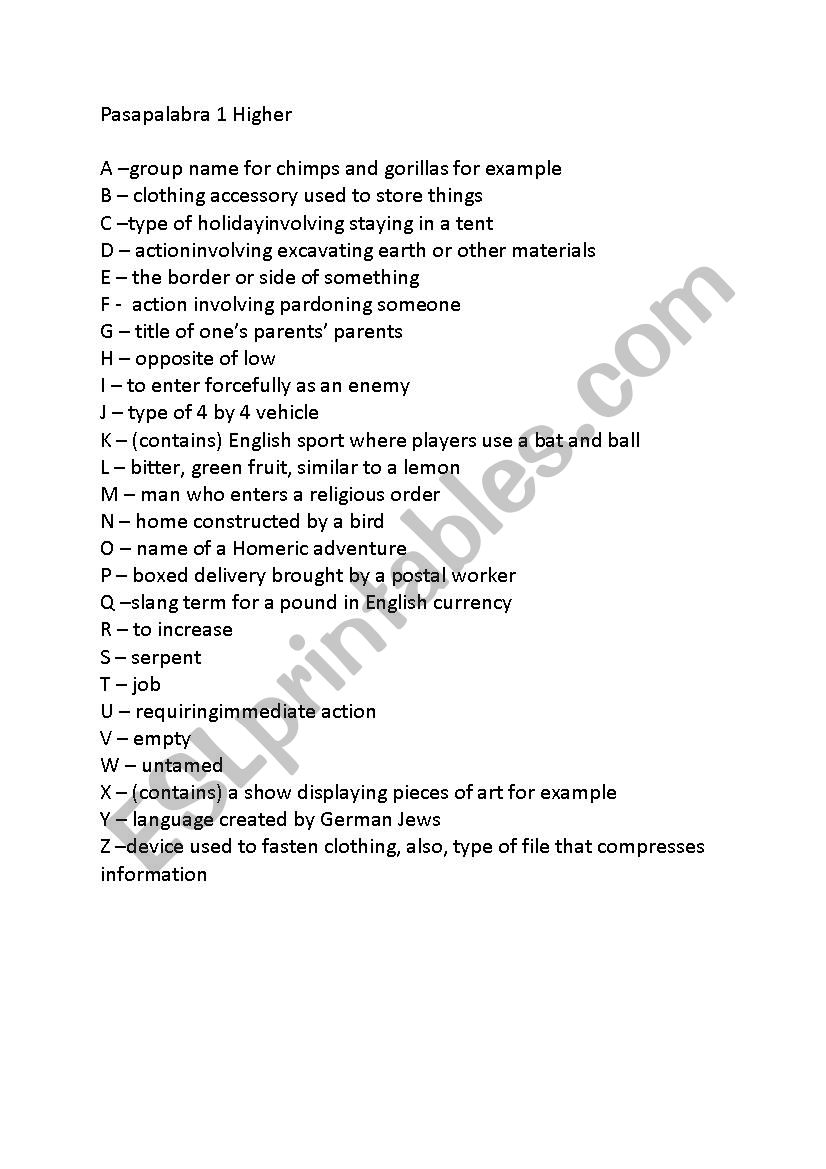 Pasapalabra 1 Higher

A –group name for chimps and gorillas for example
B – clothing accessory used to store things
C –type of holidayinvolving staying in a tent
D – actioninvolving excavating earth or other materials
E – the border or side of something
F - action involving pardoning someone
G – title of one's parents' parents
H – opposite of low
I – to enter forcefully as an enemy
J – type of 4 by 4 vehicle
K – (contains) English sport where players use a bat and ball
L – bitter, green fruit, similar to a lemon
M – man who enters a religious order
N – home constructed by a bird
O – name of a Homeric adventure
P – boxed delivery brought by a postal worker
Q –slang term for a pound in English currency
R – to increase
S – serpent
T – job
U – requiringimmediate action
V – empty
W – untamed
X – (contains) a show displaying pieces of art for example
Y – language created by German Jews
Z –device used to fasten clothing, also, type of file that compresses information

ESLprintables.com